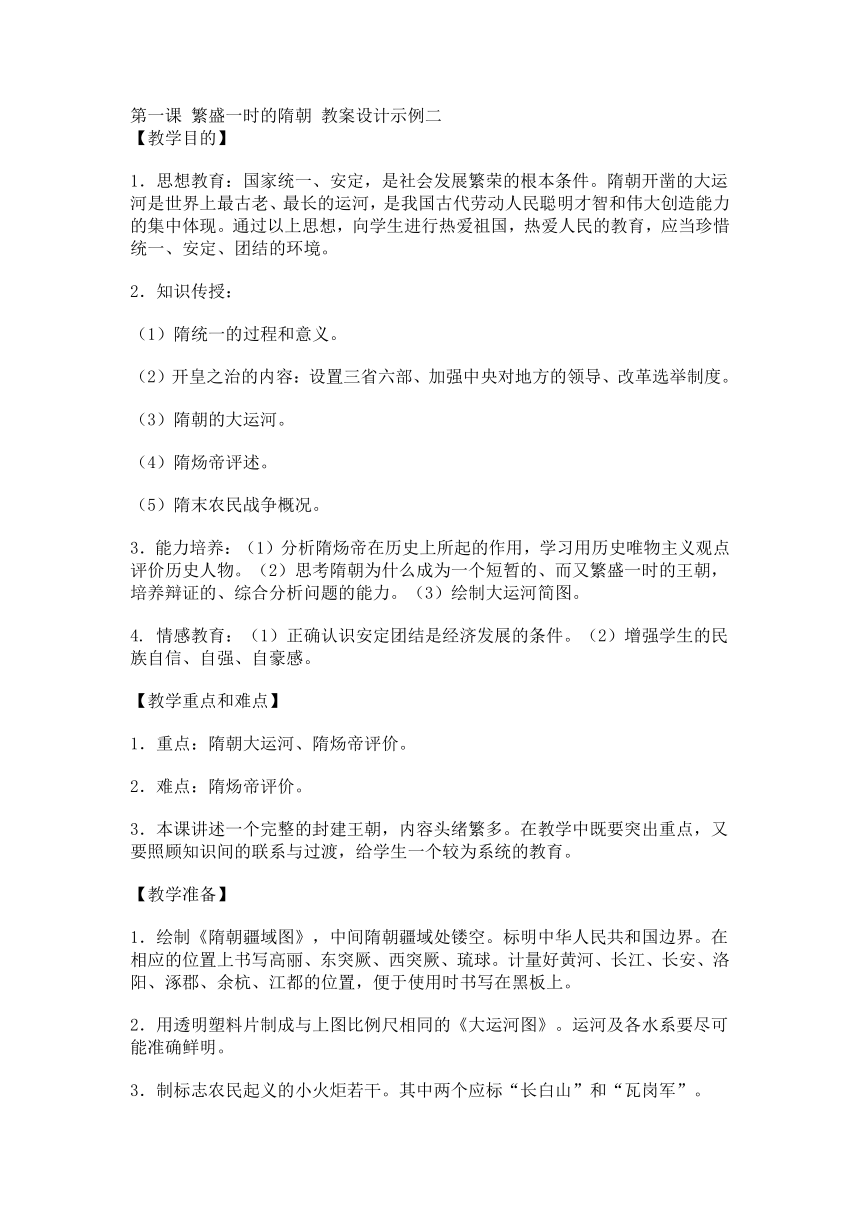 第一课 繁盛一时的隋朝 教案设计示例二
【教学目的】

1．思想教育：国家统一、安定，是社会发展繁荣的根本条件。隋朝开凿的大运河是世界上最古老、最长的运河，是我国古代劳动人民聪明才智和伟大创造能力的集中体现。通过以上思想，向学生进行热爱祖国，热爱人民的教育，应当珍惜统一、安定、团结的环境。

2．知识传授：

（1）隋统一的过程和意义。

（2）开皇之治的内容：设置三省六部、加强中央对地方的领导、改革选举制度。

（3）隋朝的大运河。

（4）隋炀帝评述。

（5）隋末农民战争概况。

3．能力培养：（1）分析隋炀帝在历史上所起的作用，学习用历史唯物主义观点评价历史人物。（2）思考隋朝为什么成为一个短暂的、而又繁盛一时的王朝，培养辩证的、综合分析问题的能力。（3）绘制大运河简图。

4. 情感教育：（1）正确认识安定团结是经济发展的条件。（2）增强学生的民族自信、自强、自豪感。

【教学重点和难点】

1．重点：隋朝大运河、隋炀帝评价。

2．难点：隋炀帝评价。

3．本课讲述一个完整的封建王朝，内容头绪繁多。在教学中既要突出重点，又要照顾知识间的联系与过渡，给学生一个较为系统的教育。

【教学准备】

1．绘制《隋朝疆域图》，中间隋朝疆域处镂空。标明中华人民共和国边界。在相应的位置上书写高丽、东突厥、西突厥、琉球。计量好黄河、长江、长安、洛阳、涿郡、余杭、江都的位置，便于使用时书写在黑板上。

2．用透明塑料片制成与上图比例尺相同的《大运河图》。运河及各水系要尽可能准确鲜明。

3．制标志农民起义的小火炬若干。其中两个应标“长白山”和“瓦岗军”。